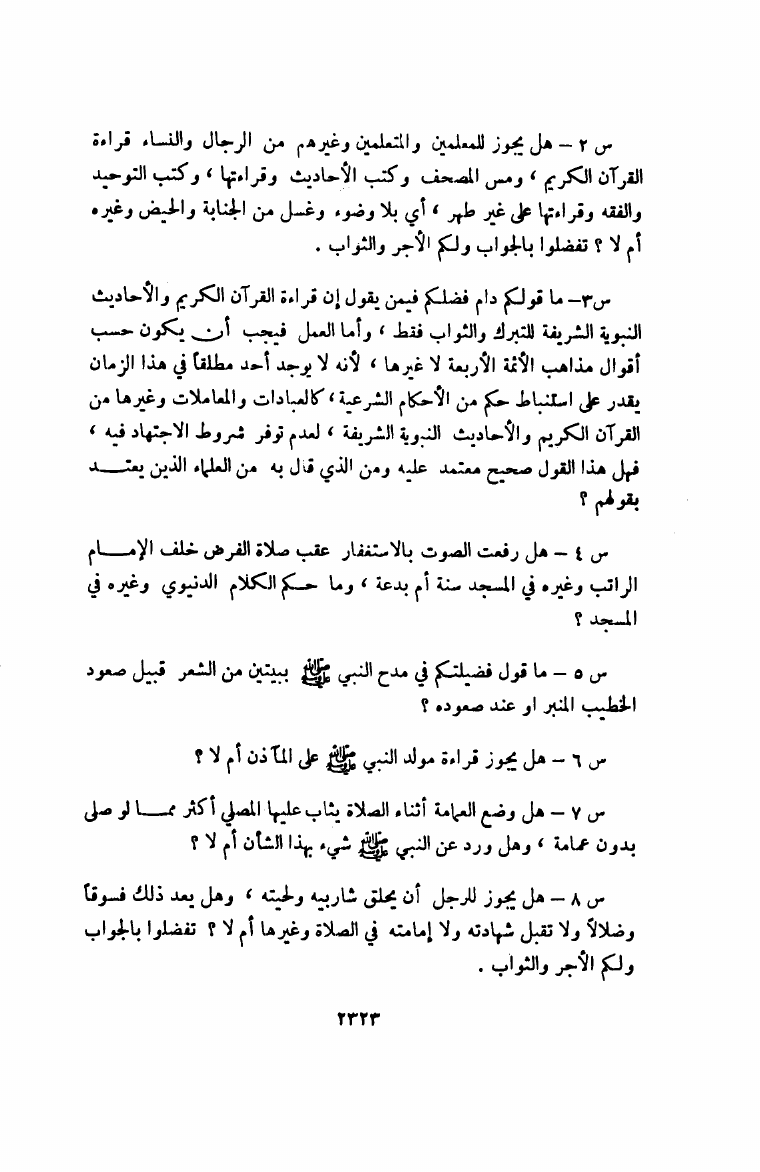 س ٢ – هل يجوز للمعلمين والمتعلمين وغيرهم من الرجال والنساء قراءة القرآن الكريم ، ومس المصحف وكتب الأحاديث وقراءتها ، وكتب التوحيد والفقه وقراءتها على غير طهر ، أي بلا وضوء وغسل من الجنابة والحيض وغيره أم لا ؟ تفضلوا بالجواب ولكم الأجر والثواب .

س٣– ما قولكم دام فضلكم فيمن يقول إن قراءة القرآن الكريم والأحاديث النبوية الشريفة للتبرك والثواب فقط ، وأما العمل فيجب أن يكون حسب أقوال مذاهب الأئمة الأربعة لا غيرها ، لأنه لا يوجد أحد مطلقاً في هذا الزمان يقدر على استنباط حكم من الأحكام الشرعية ، كالعبادات والمعاملات وغيرها من القرآن الكريم والأحاديث النبوية الشريفة ، لعدم توفر شروط الاجتهاد فيه ، فهل هذا القول صحيح معتمد عليه ومن الذي قال به من العلماء الذين يعتد بقولهم ؟

س ٤ – هل رفعت الصوت بالاستغفار عقب صلاة الفرض خلف الإمام الراتب وغيره في المسجد سنة أم بدعة ، وما حكم الكلام الدنيوي وغيره في المسجد ؟

س ٥ – ما قول فضيلتكم في مدح النبي ﷺ ببيتين من الشعر قبيل صعود الخطيب المنبر او عند صعوده ؟

س ٦ – هل يجوز قراءة مولد النبي ﷺ على المآذن أم لا ؟

س ٧ – هل وضع العمامة أثناء الصلاة يثاب عليها المصلي أكثر مما لو صلى بدون عمامة ، وهل ورد عن النبي ﷺ شيء بهذا الشأن أم لا ؟

س ٨ – هل يجوز للرجل أن يحلق شاربيه ولحيته ، وهل يعد ذلك فسوقاً وضلالاً ولا تقبل شهادته ولا إمامته في الصلاة وغيرها أم لا ؟ تفضلوا بالجواب ولكم الأجر والثواب .

٢٣٢٣